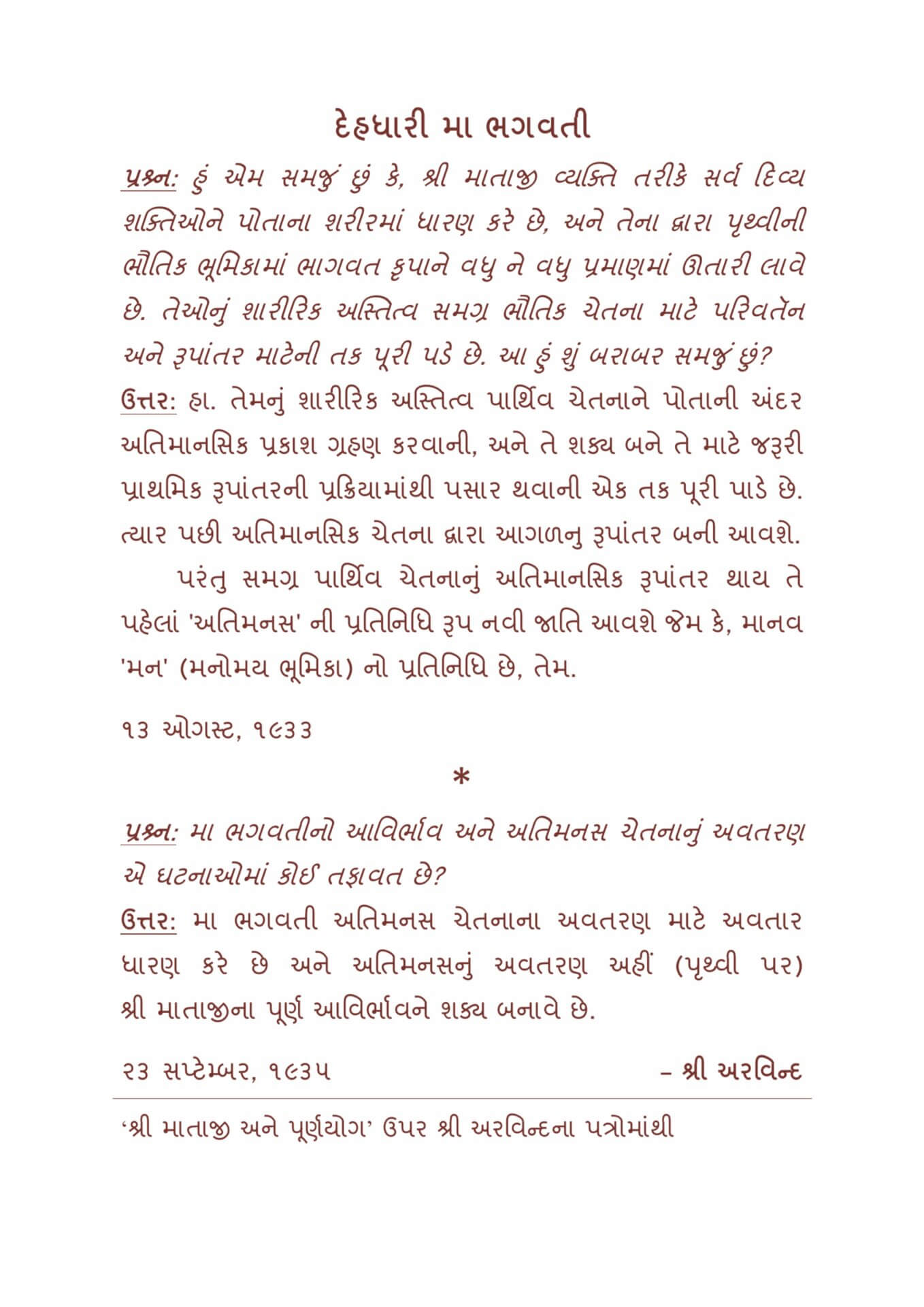 દેહધારી મા ભગવતી

પ્રશ્ન: હું એમ સમજું છું કે, શ્રી માતાજી વ્યક્તિ તરીકે સર્વ દિવ્ય શક્તિઓને પોતાના શરીરમાં ધારણ કરે છે, અને તેના દ્વારા પૃથ્વીની ભૌતિક ભૂમિકામાં ભાગવત કૃપાને વધુ ને વધુ પ્રમાણમાં ઊતારી લાવે છે. તેઓનું શારીરિક અસ્તિત્વ સમગ્ર ભૌતિક ચેતના માટે પરિવર્તન અને રૂપાંતર માટેની તક પૂરી પડે છે. આ હું શું બરાબર સમજું છું?

ઉત્તર: હા. તેમનું શારીરિક અસ્તિત્વ પાર્થિવ ચેતનાને પોતાની અંદર અતિમાનસિક પ્રકાશ ગ્રહણ કરવાની, અને તે શક્ય બને તે માટે જરૂરી પ્રાથમિક રૂપાંતરની પ્રક્રિયામાંથી પસાર થવાની એક તક પૂરી પાડે છે. ત્યાર પછી અતિમાનસિક ચેતના દ્વારા આગળનુ રૂપાંતર બની આવશે.

પરંતુ સમગ્ર પાર્થિવ ચેતનાનું અતિમાનસિક રૂપાંતર થાય તે પહેલાં 'અતિમનસ' ની પ્રતિનિધિ રૂપ નવી જાતિ આવશે જેમ કે, માનવ 'મન' (મનોમય ભૂમિકા) નો પ્રતિનિધિ છે, તેમ.

૧૩ ઓગસ્ટ, ૧૯૩૩

*

પ્રશ્ન: મા ભગવતીનો આવિર્ભાવ અને અતિમનસ ચેતનાનું અવતરણ એ ઘટનાઓમાં કોઈ તફાવત છે?

ઉત્તર: મા ભગવતી અતિમનસ ચેતનાના અવતરણ માટે અવતાર ધારણ કરે છે અને અતિમનસનું અવતરણ અહીં (પૃથ્વી પર) શ્રી માતાજીના પૂર્ણ આવિર્ભાવને શક્ય બનાવે છે.

૨૩ સપ્ટેમ્બર, ૧૯૩૫ – શ્રી અરવિન્દ

'શ્રી માતાજી અને પૂર્ણયોગ' ઉપર શ્રી અરવિન્દના પત્રોમાંથી